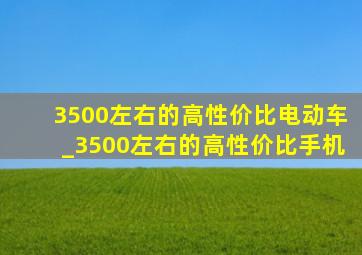 3500左右的高性价比电动车_3500左右的高性价比手机